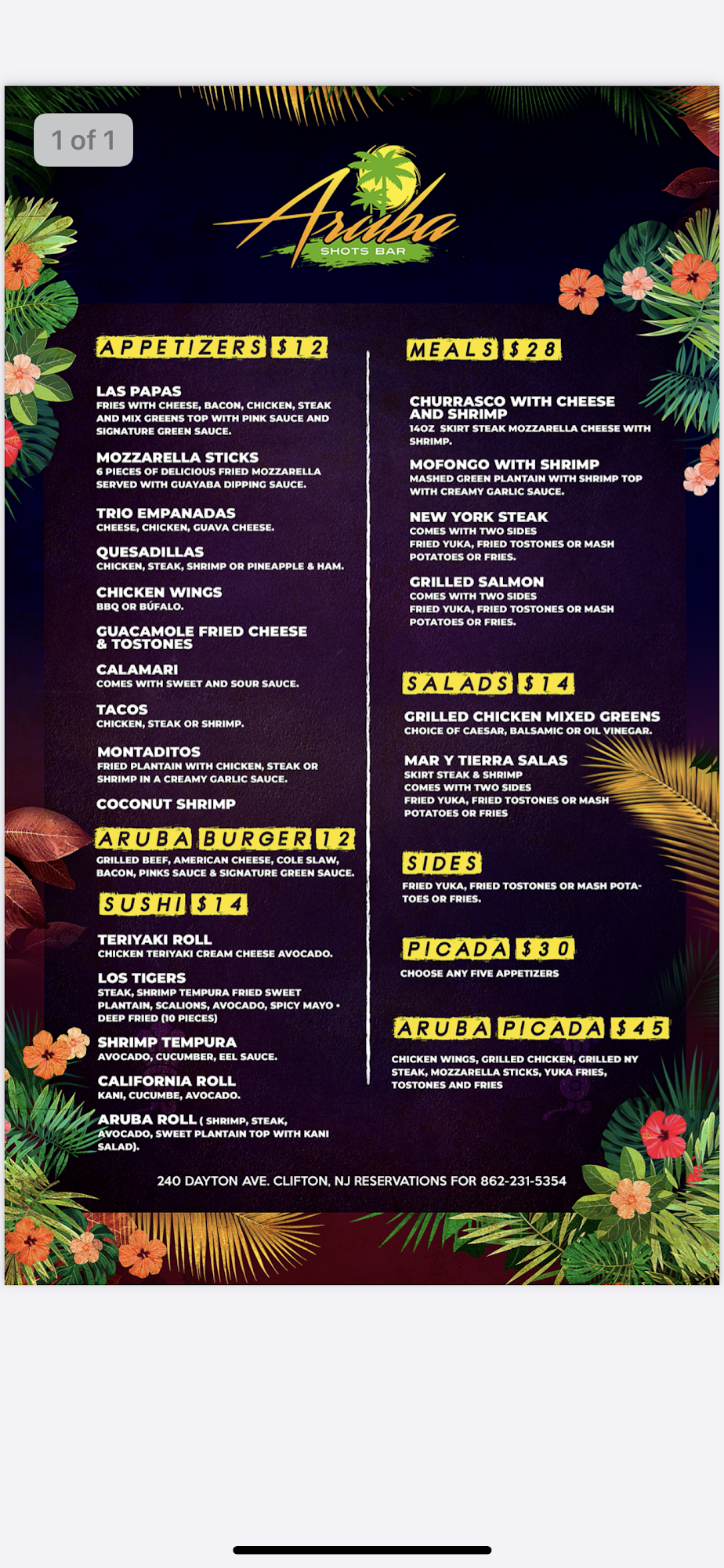 1 of 1

Aruba
SHOTS BAR

APPETIZERS $12

LAS PAPAS
FRIES WITH CHEESE, BACON, CHICKEN, STEAK AND MIX GREENS TOP WITH PINK SAUCE AND SIGNATURE GREEN SAUCE.

MOZZARELLA STICKS
6 PIECES OF DELICIOUS FRIED MOZZARELLA SERVED WITH GUAYABA DIPPING SAUCE.

TRIO EMPANADAS
CHEESE, CHICKEN, GUAVA CHEESE.

QUESADILLAS
CHICKEN, STEAK, SHRIMP OR PINEAPPLE & HAM.

CHICKEN WINGS
BBQ OR BÚFALO.

GUACAMOLE FRIED CHEESE & TOSTONES

CALAMARI
COMES WITH SWEET AND SOUR SAUCE.

TACOS
CHICKEN, STEAK OR SHRIMP.

MONTADITOS
FRIED PLANTAIN WITH CHICKEN, STEAK OR SHRIMP IN A CREAMY GARLIC SAUCE.

COCONUT SHRIMP

ARUBA BURGER 12
GRILLED BEEF, AMERICAN CHEESE, COLE SLAW, BACON, PINKS SAUCE & SIGNATURE GREEN SAUCE.

SUSHI $14

TERIYAKI ROLL
CHICKEN TERIYAKI CREAM CHEESE AVOCADO.

LOS TIGERS
STEAK, SHRIMP TEMPURA FRIED SWEET PLANTAIN, SCALIONS, AVOCADO, SPICY MAYO • DEEP FRIED (10 PIECES)

SHRIMP TEMPURA
AVOCADO, CUCUMBER, EEL SAUCE.

CALIFORNIA ROLL
KANI, CUCUMBE, AVOCADO.

ARUBA ROLL ( SHRIMP, STEAK, AVOCADO, SWEET PLANTAIN TOP WITH KANI SALAD).

MEALS $28

CHURRASCO WITH CHEESE AND SHRIMP
14OZ SKIRT STEAK MOZZARELLA CHEESE WITH SHRIMP.

MOFONGO WITH SHRIMP
MASHED GREEN PLANTAIN WITH SHRIMP TOP WITH CREAMY GARLIC SAUCE.

NEW YORK STEAK
COMES WITH TWO SIDES
FRIED YUKA, FRIED TOSTONES OR MASH POTATOES OR FRIES.

GRILLED SALMON
COMES WITH TWO SIDES
FRIED YUKA, FRIED TOSTONES OR MASH POTATOES OR FRIES.

SALADS $14

GRILLED CHICKEN MIXED GREENS
CHOICE OF CAESAR, BALSAMIC OR OIL VINEGAR.

MAR Y TIERRA SALAS
SKIRT STEAK & SHRIMP
COMES WITH TWO SIDES
FRIED YUKA, FRIED TOSTONES OR MASH POTATOES OR FRIES

SIDES
FRIED YUKA, FRIED TOSTONES OR MASH POTATOES OR FRIES.

PICADA $30
CHOOSE ANY FIVE APPETIZERS

ARUBA PICADA $45
CHICKEN WINGS, GRILLED CHICKEN, GRILLED NY STEAK, MOZZARELLA STICKS, YUKA FRIES, TOSTONES AND FRIES

240 DAYTON AVE. CLIFTON, NJ RESERVATIONS FOR 862-231-5354